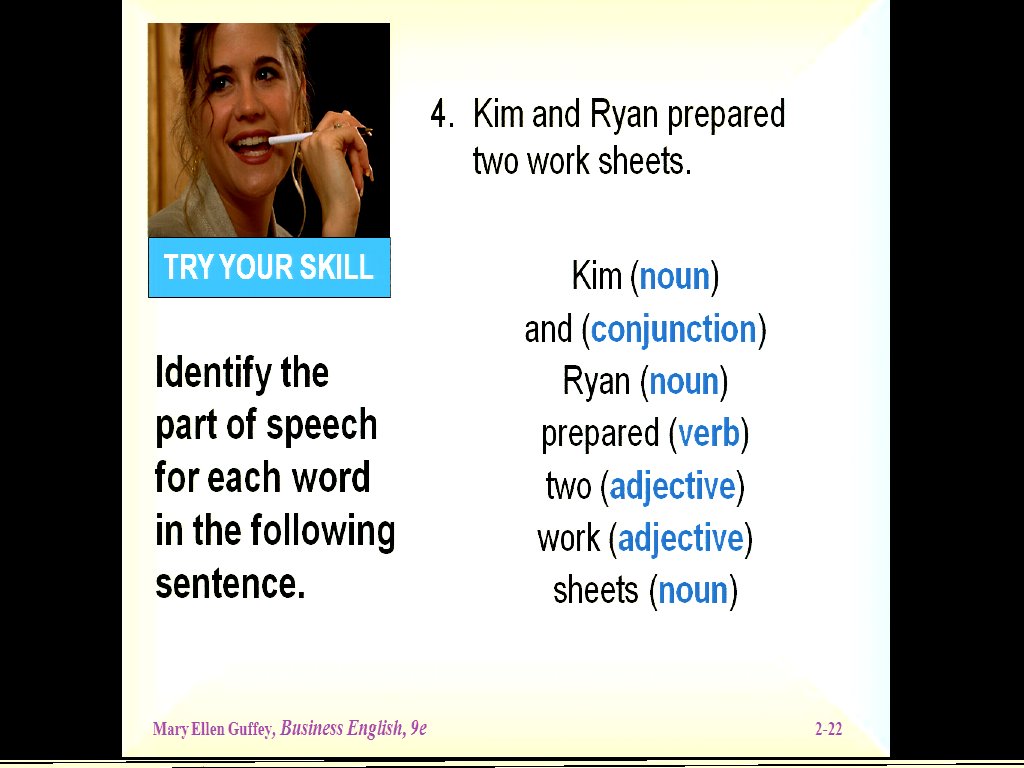 TRY YOUR SKILL

Identify the part of speech for each word in the following sentence.

4. Kim and Ryan prepared two work sheets.

Kim (noun)
and (conjunction)
Ryan (noun)
prepared (verb)
two (adjective)
work (adjective)
sheets (noun)

Mary Ellen Guffey, Business English, 9e

2-22